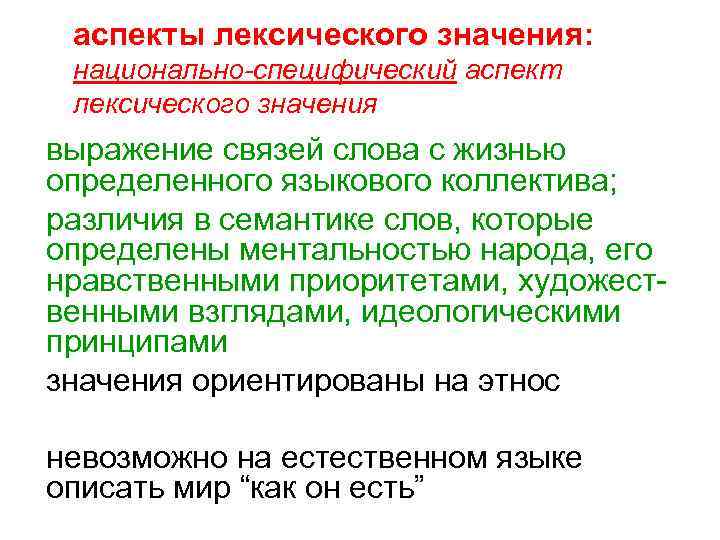 аспекты лексического значения: национально-специфический аспект лексического значения

выражение связей слова с жизнью определенного языкового коллектива;

различия в семантике слов, которые определены ментальностью народа, его нравственными приоритетами, художественными взглядами, идеологическими принципами

значения ориентированы на этнос

невозможно на естественном языке описать мир “как он есть”